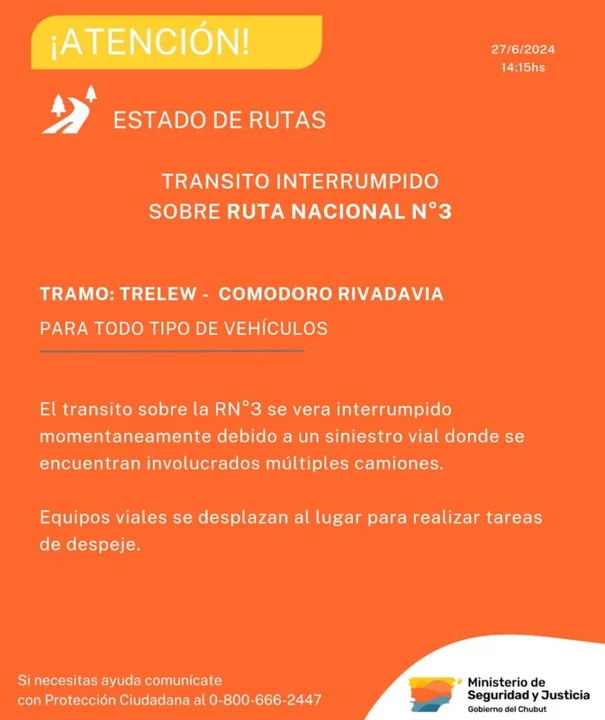 ¡ATENCIÓN!

27/6/2024
14:15hs

ESTADO DE RUTAS

TRANSITO INTERRUMPIDO
SOBRE RUTA NACIONAL N°3

TRAMO: TRELEW - COMODORO RIVADAVIA
PARA TODO TIPO DE VEHÍCULOS

El transito sobre la RN°3 se vera interrumpido momentaneamente debido a un siniestro vial donde se encuentran involucrados múltiples camiones.

Equipos viales se desplazan al lugar para realizar tareas de despeje.

Si necesitas ayuda comunícate con Protección Ciudadana al 0-800-666-2447

Ministerio de Seguridad y Justicia
Gobierno del Chubut